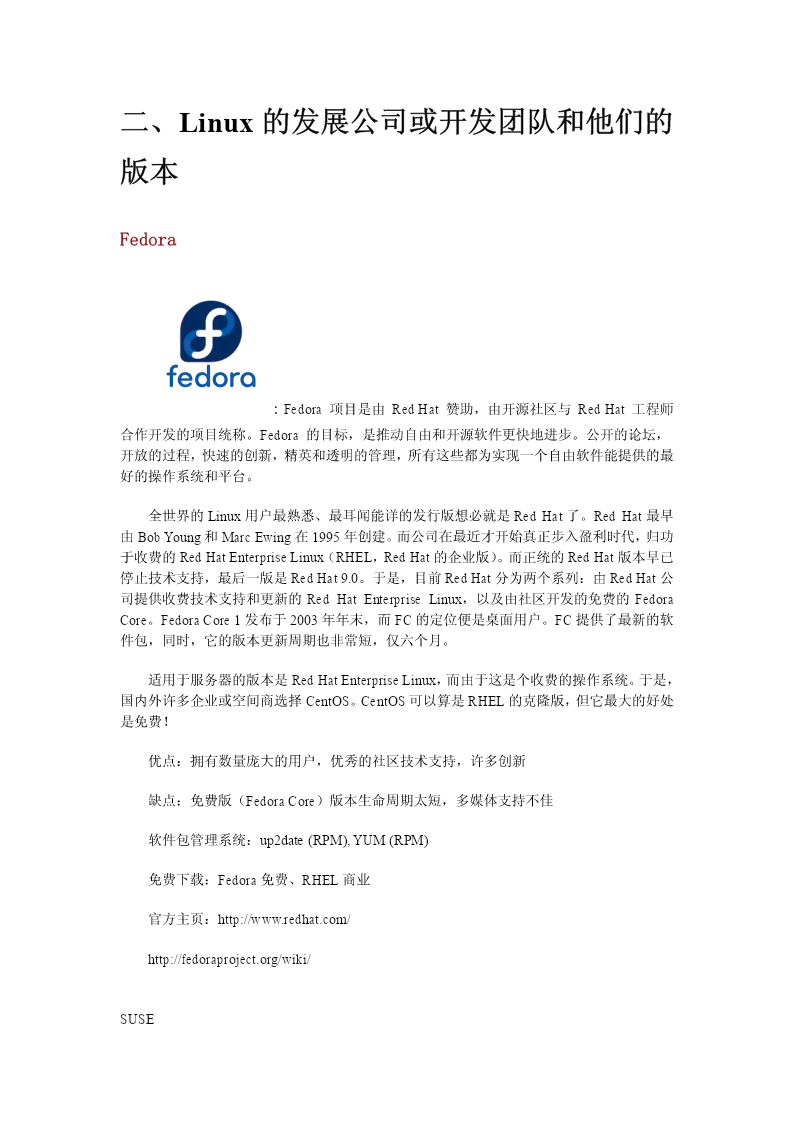 二、Linux 的发展公司或开发团队和他们的版本

Fedora

fedora

：Fedora 项目是由 Red Hat 赞助，由开源社区与 Red Hat 工程师合作开发的项目统称。Fedora 的目标，是推动自由和开源软件更快地进步。公开的论坛，开放的过程，快速的创新，精英和透明的管理，所有这些都为实现一个自由软件能提供的最好的操作系统和平台。

全世界的 Linux 用户最熟悉、最耳闻能详的发行版想必就是 Red Hat 了。Red Hat 最早由 Bob Young 和 Marc Ewing 在 1995 年创建。而公司在最近才开始真正步入盈利时代，归功于收费的 Red Hat Enterprise Linux（RHEL，Red Hat 的企业版）。而正统的 Red Hat 版本早已停止技术支持，最后一版是 Red Hat 9.0。于是，目前 Red Hat 分为两个系列：由 Red Hat 公司提供收费技术支持和更新的 Red Hat Enterprise Linux，以及由社区开发的免费的 Fedora Core。Fedora Core 1 发布于 2003 年年末，而 FC 的定位便是桌面用户。FC 提供了最新的软件包，同时，它的版本更新周期也非常短，仅六个月。

适用于服务器的版本是 Red Hat Enterprise Linux，而由于这是个收费的操作系统。于是，国内外许多企业或空间商选择 CentOS。CentOS 可以算是 RHEL 的克隆版，但它最大的好处是免费！

优点：拥有数量庞大的用户，优秀的社区技术支持，许多创新

缺点：免费版（Fedora Core）版本生命周期太短，多媒体支持不佳

软件包管理系统：up2date (RPM), YUM (RPM)

免费下载：Fedora 免费、RHEL 商业

官方主页：http://www.redhat.com/

http://fedoraproject.org/wiki/

SUSE